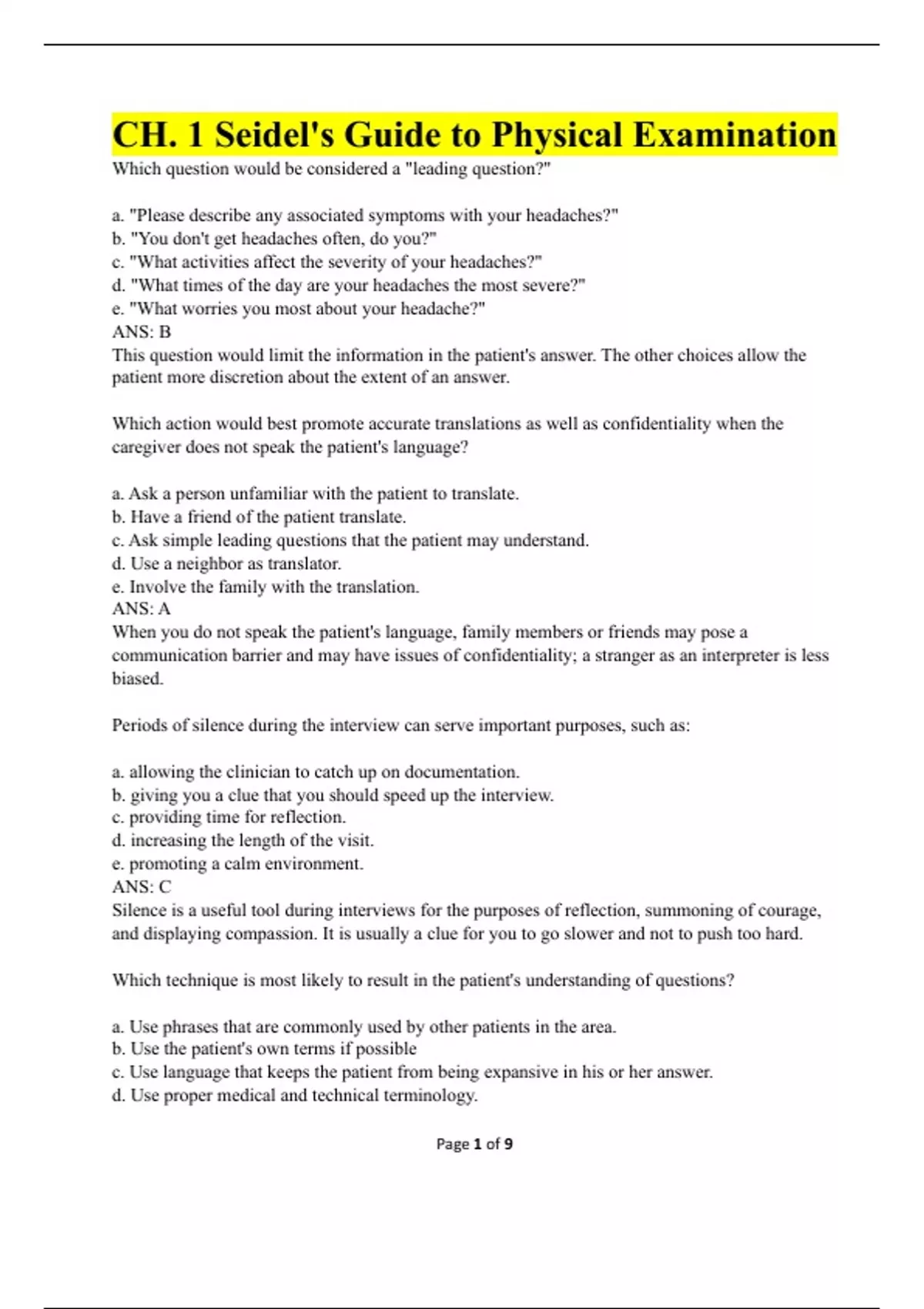 CH. 1 Seidel's Guide to Physical Examination

Which question would be considered a "leading question?"

a. "Please describe any associated symptoms with your headaches?"
b. "You don't get headaches often, do you?"
c. "What activities affect the severity of your headaches?"
d. "What times of the day are your headaches the most severe?"
e. "What worries you most about your headache?"
ANS: B
This question would limit the information in the patient's answer. The other choices allow the patient more discretion about the extent of an answer.

Which action would best promote accurate translations as well as confidentiality when the caregiver does not speak the patient's language?

a. Ask a person unfamiliar with the patient to translate.
b. Have a friend of the patient translate.
c. Ask simple leading questions that the patient may understand.
d. Use a neighbor as translator.
e. Involve the family with the translation.
ANS: A
When you do not speak the patient's language, family members or friends may pose a communication barrier and may have issues of confidentiality; a stranger as an interpreter is less biased.

Periods of silence during the interview can serve important purposes, such as:

a. allowing the clinician to catch up on documentation.
b. giving you a clue that you should speed up the interview.
c. providing time for reflection.
d. increasing the length of the visit.
e. promoting a calm environment.
ANS: C
Silence is a useful tool during interviews for the purposes of reflection, summoning of courage, and displaying compassion. It is usually a clue for you to go slower and not to push too hard.

Which technique is most likely to result in the patient's understanding of questions?

a. Use phrases that are commonly used by other patients in the area.
b. Use the patient's own terms if possible
c. Use language that keeps the patient from being expansive in his or her answer.
d. Use proper medical and technical terminology.

Page 1 of 9